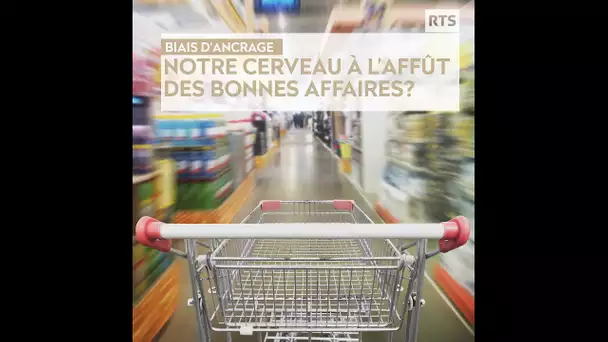 RTS

BIAIS D'ANCRAGE

NOTRE CERVEAU À L'AFFÛT DES BONNES AFFAIRES?